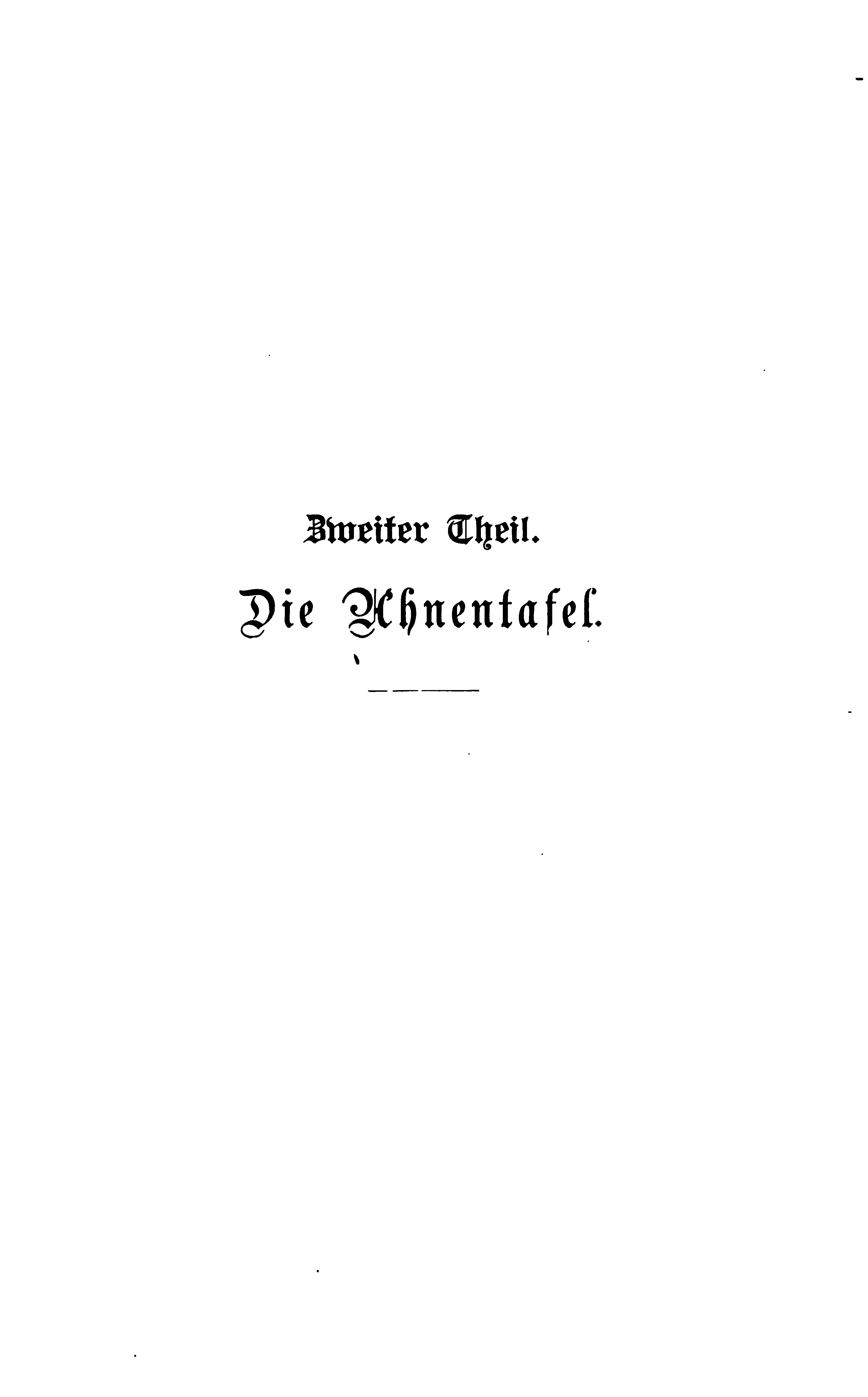 Zweiter Theil.

Die Ahnentafel.